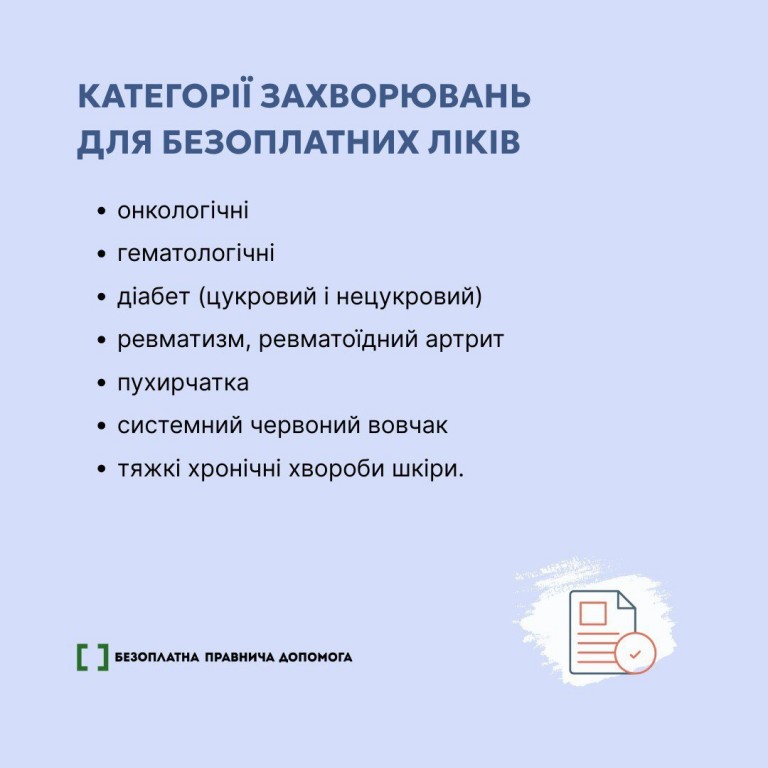 КАТЕГОРІЇ ЗАХВОРЮВАНЬ ДЛЯ БЕЗОПЛАТНИХ ЛІКІВ

• онкологічні
• гематологічні
• діабет (цукровий і нецукровий)
• ревматизм, ревматоїдний артрит
• пухирчатка
• системний червоний вовчак
• тяжкі хронічні хвороби шкіри.

[ ] БЕЗОПЛАТНА ПРАВНИЧА ДОПОМОГА